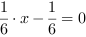 $\frac{1}{6} \cdot x - \frac{1}{6} = 0$